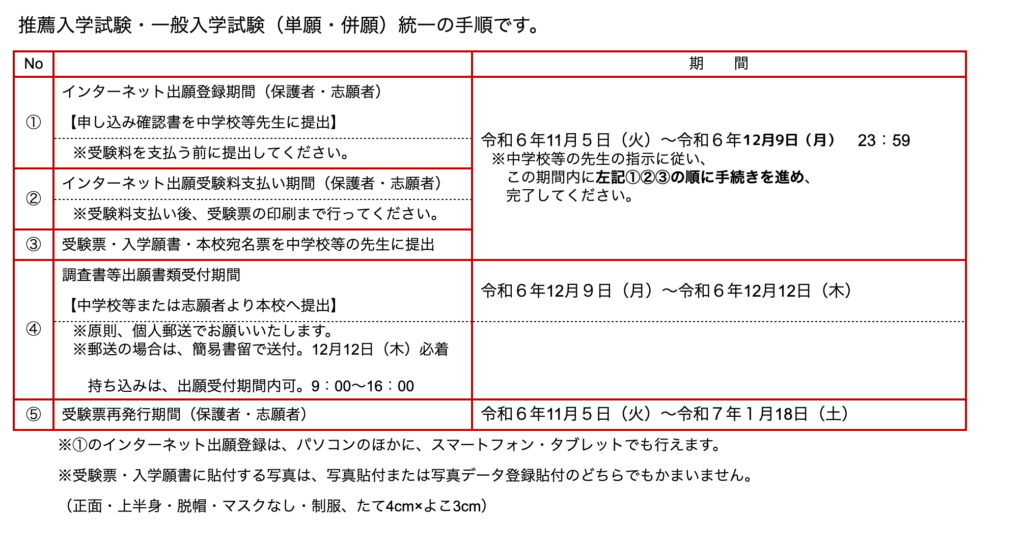 推薦入学試験・一般入学試験（単願・併願）統一の手順です。

| No | | 期　　間 |
|---|---|---|
| ① | インターネット出願登録期間（保護者・志願者）<br>【申し込み確認書を中学校等先生に提出】<br>※受験料を支払う前に提出してください。 | 令和６年11月５日（火）～令和６年12月9日（月）　23：59<br>※中学校等の先生の指示に従い、<br>この期間内に左記①②③の順に手続きを進め、<br>完了してください。 |
| ② | インターネット出願受験料支払い期間（保護者・志願者）<br>※受験料支払い後、受験票の印刷まで行ってください。 | |
| ③ | 受験票・入学願書・本校宛名票を中学校等の先生に提出 | |
| ④ | 調査書等出願書類受付期間<br>【中学校等または志願者より本校へ提出】<br>※原則、個人郵送でお願いいたします。<br>※郵送の場合は、簡易書留で送付。12月12日（木）必着<br>持ち込みは、出願受付期間内可。9：00～16：00 | 令和６年12月９日（月）～令和６年12月12日（木） |
| ⑤ | 受験票再発行期間（保護者・志願者） | 令和６年11月５日（火）～令和７年１月18日（土） |

※①のインターネット出願登録は、パソコンのほかに、スマートフォン・タブレットでも行えます。

※受験票・入学願書に貼付する写真は、写真貼付または写真データ登録貼付のどちらでもかまいません。

（正面・上半身・脱帽・マスクなし・制服、たて4cm×よこ3cm）